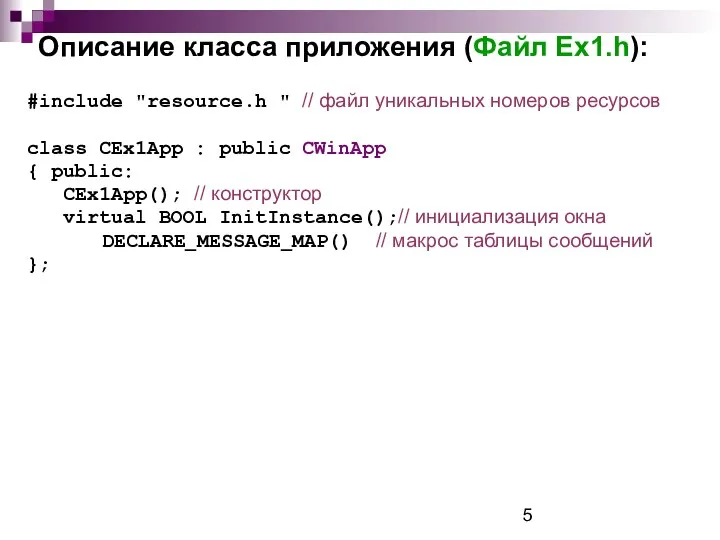 Описание класса приложения (Файл Ex1.h):

#include "resource.h " // файл уникальных номеров ресурсов

class CEx1App : public CWinApp
{ public:
CEx1App(); // конструктор
virtual BOOL InitInstance();// инициализация окна
DECLARE_MESSAGE_MAP() // макрос таблицы сообщений
};

5